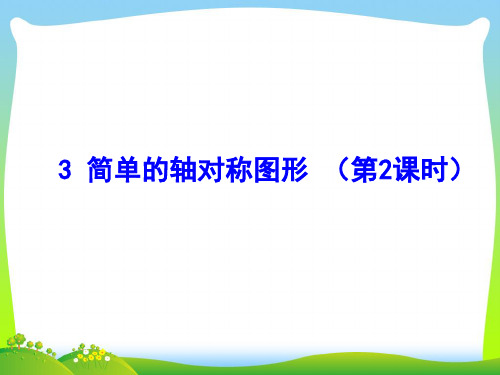 3 简单的轴对称图形 （第2课时）